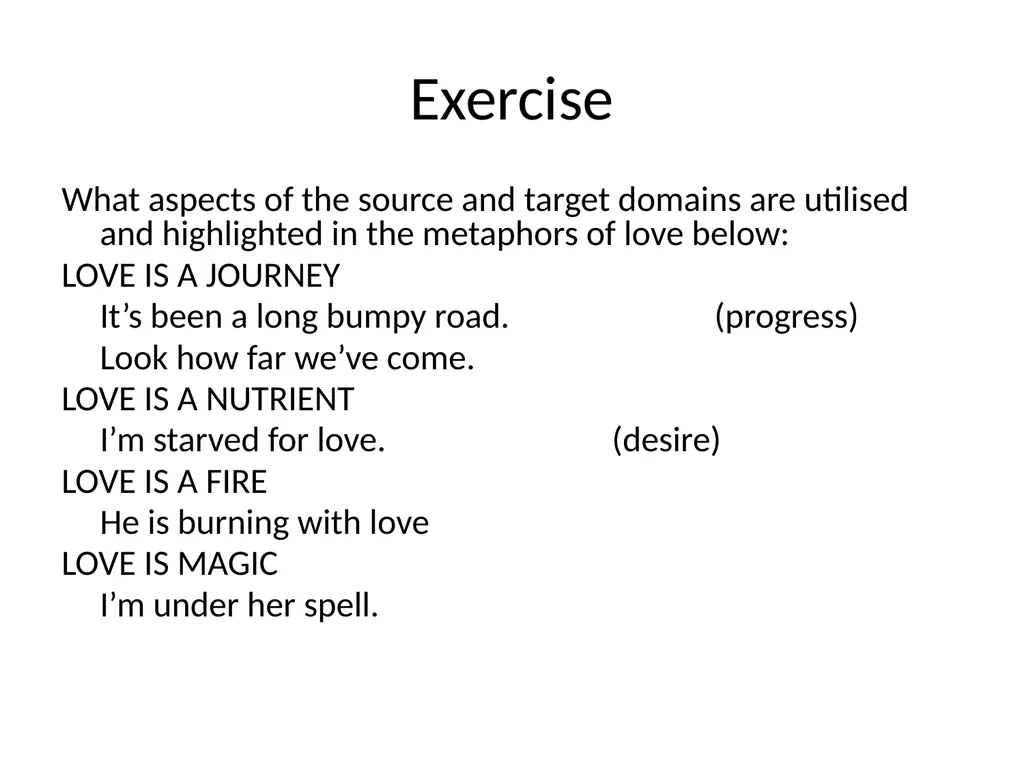 Exercise

What aspects of the source and target domains are utilised and highlighted in the metaphors of love below:

LOVE IS A JOURNEY

It’s been a long bumpy road. (progress)

Look how far we’ve come.

LOVE IS A NUTRIENT

I’m starved for love. (desire)

LOVE IS A FIRE

He is burning with love

LOVE IS MAGIC

I’m under her spell.